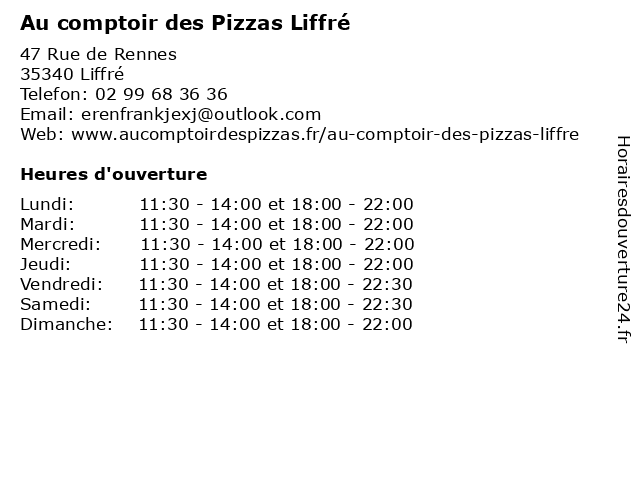 Au comptoir des Pizzas Liffré

47 Rue de Rennes
35340 Liffré
Telefon: 02 99 68 36 36
Email: erenfrankjexj@outlook.com
Web: www.aucomptoirdespizzas.fr/au-comptoir-des-pizzas-liffre

Heures d'ouverture

Lundi: 11:30 - 14:00 et 18:00 - 22:00
Mardi: 11:30 - 14:00 et 18:00 - 22:00
Mercredi: 11:30 - 14:00 et 18:00 - 22:00
Jeudi: 11:30 - 14:00 et 18:00 - 22:00
Vendredi: 11:30 - 14:00 et 18:00 - 22:30
Samedi: 11:30 - 14:00 et 18:00 - 22:30
Dimanche: 11:30 - 14:00 et 18:00 - 22:00

Horairesdouverture24.fr